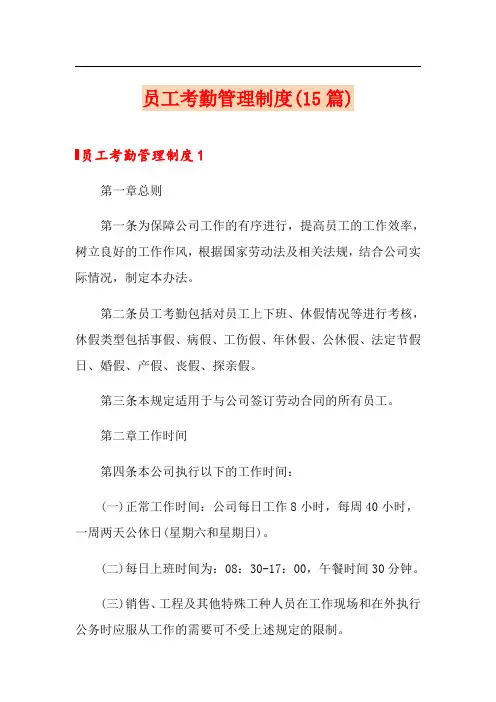 员工考勤管理制度(15篇)

员工考勤管理制度1

第一章总则

第一条为保障公司工作的有序进行，提高员工的工作效率，树立良好的工作作风，根据国家劳动法及相关法规，结合公司实际情况，制定本办法。

第二条员工考勤包括对员工上下班、休假情况等进行考核，休假类型包括事假、病假、工伤假、年休假、公休假、法定节假日、婚假、产假、丧假、探亲假。

第三条本规定适用于与公司签订劳动合同的所有员工。

第二章工作时间

第四条本公司执行以下的工作时间：

(一)正常工作时间：公司每日工作8小时，每周40小时，一周两天公休日(星期六和星期日)。

(二)每日上班时间为：08：30-17：00，午餐时间30分钟。

(三)销售、工程及其他特殊工种人员在工作现场和在外执行公务时应服从工作的需要可不受上述规定的限制。